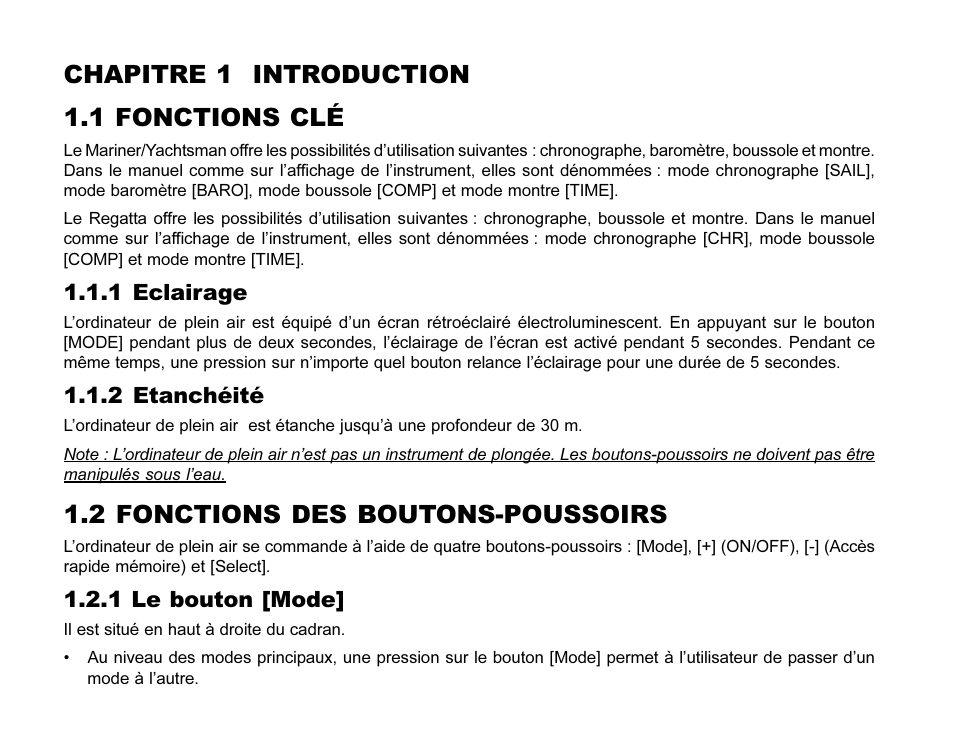 CHAPITRE 1 INTRODUCTION

1.1 FONCTIONS CLÉ

Le Mariner/Yachtsman offre les possibilités d'utilisation suivantes : chronographe, baromètre, boussole et montre. Dans le manuel comme sur l'affichage de l'instrument, elles sont dénommées : mode chronographe [SAIL], mode baromètre [BARO], mode boussole [COMP] et mode montre [TIME].

Le Regatta offre les possibilités d'utilisation suivantes : chronographe, boussole et montre. Dans le manuel comme sur l'affichage de l'instrument, elles sont dénommées : mode chronographe [CHR], mode boussole [COMP] et mode montre [TIME].

1.1.1 Eclairage

L'ordinateur de plein air est équipé d'un écran rétroéclairé électroluminescent. En appuyant sur le bouton [MODE] pendant plus de deux secondes, l'éclairage de l'écran est activé pendant 5 secondes. Pendant ce même temps, une pression sur n'importe quel bouton relance l'éclairage pour une durée de 5 secondes.

1.1.2 Etanchéité

L'ordinateur de plein air est étanche jusqu'à une profondeur de 30 m.

Note : L'ordinateur de plein air n'est pas un instrument de plongée. Les boutons-poussoirs ne doivent pas être manipulés sous l'eau.

1.2 FONCTIONS DES BOUTONS-POUSSOIRS

L'ordinateur de plein air se commande à l'aide de quatre boutons-poussoirs : [Mode], [+] (ON/OFF), [-] (Accès rapide mémoire) et [Select].

1.2.1 Le bouton [Mode]

Il est situé en haut à droite du cadran.

• Au niveau des modes principaux, une pression sur le bouton [Mode] permet à l'utilisateur de passer d'un mode à l'autre.